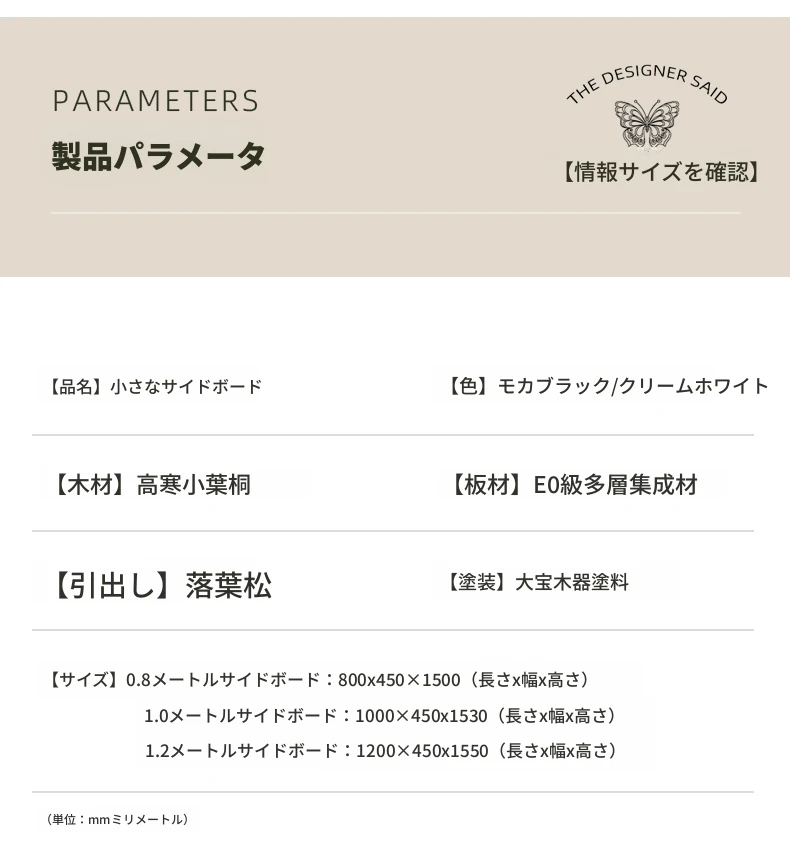 PARAMETERS
製品パラメータ

THE DESIGNER SAID
【情報サイズを確認】

【品名】小さなサイドボード

【色】モカブラック/クリームホワイト

【木材】高寒小葉桐

【板材】E0級多層集成材

【引出し】落葉松

【塗装】大宝木器塗料

【サイズ】0.8メートルサイドボード：800x450×1500（長さx幅x高さ）
1.0メートルサイドボード：1000×450x1530（長さx幅x高さ）
1.2メートルサイドボード：1200×450x1550（長さx幅x高さ）

（単位：mmミリメートル）